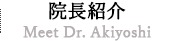 院長紹介
Meet Dr. Akiyoshi